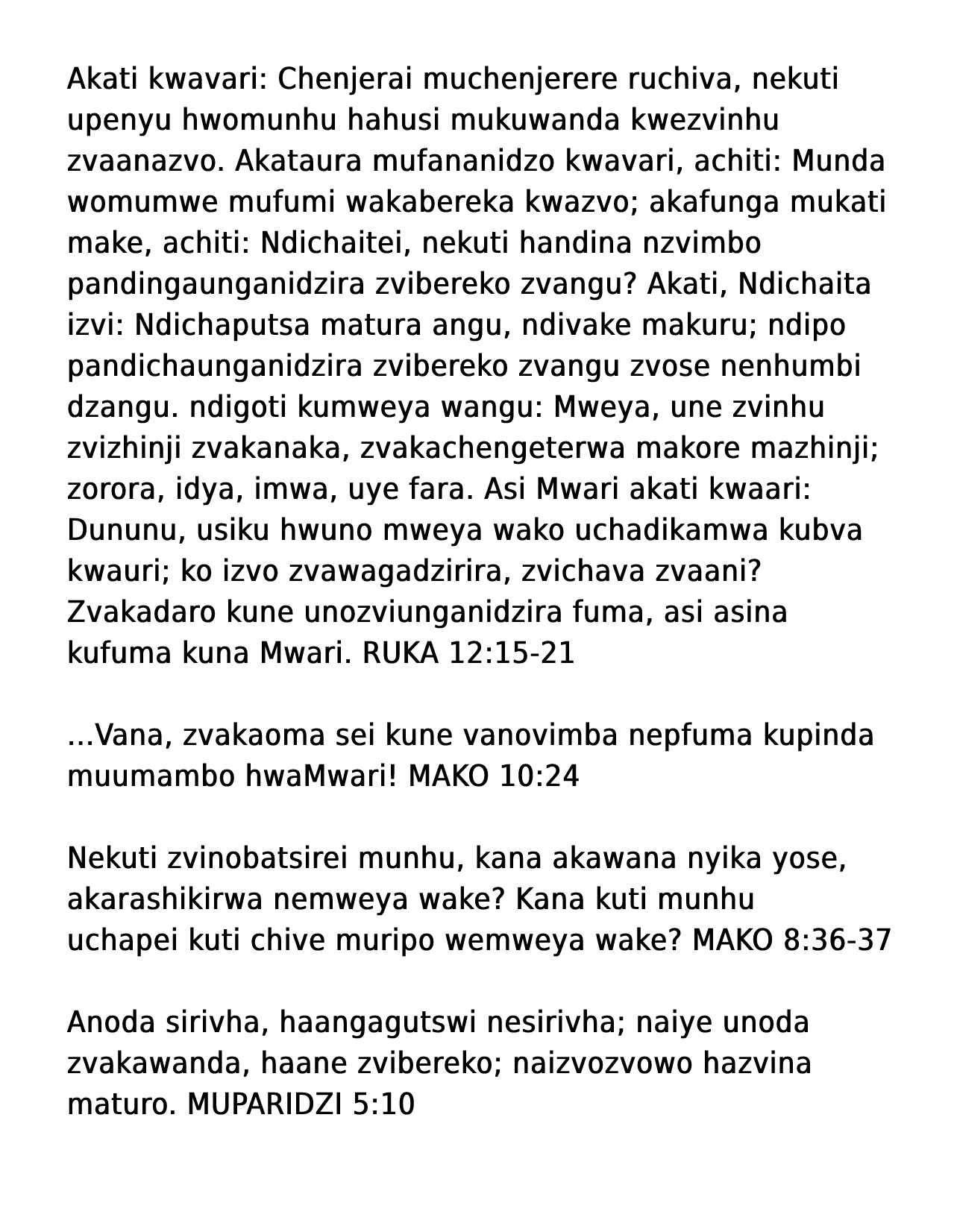 Akati kwavari: Chenjerai muchenjerere ruchiva, nekuti upenyu hwomunhu hahusi mukuwanda kwezvinhu zvaanazvo. Akataura mufananidzo kwavari, achiti: Munda womumwe mufumi wakabereka kwazvo; akafunga mukati make, achiti: Ndichaitei, nekuti handina nzvimbo pandingaunganidzira zvibereko zvangu? Akati, Ndichaita izvi: Ndichaputsa matura angu, ndivake makuru; ndipo pandichaunganidzira zvibereko zvangu zvose nenhumbi dzangu. ndigoti kumweya wangu: Mweya, une zvinhu zvizhinji zvakanaka, zvakachengeterwa makore mazhinji; zorora, idya, imwa, uye fara. Asi Mwari akati kwaari: Dununu, usiku hwuno mweya wako uchadikamwa kubva kwauri; ko izvo zvawagadzirira, zvichava zvaani? Zvakadaro kune unozviunganidzira fuma, asi asina kufuma kuna Mwari. RUKA 12:15-21

...Vana, zvakaoma sei kune vanovimba nepfuma kupinda muumambo hwaMwari! MAKO 10:24

Nekuti zvinobatsirei munhu, kana akawana nyika yose, akarashikirwa nemweya wake? Kana kuti munhu uchapei kuti chive muripo wemweya wake? MAKO 8:36-37

Anoda sirivha, haangagutswi nesirivha; naiye unoda zvakawanda, haane zvibereko; naizvozvowo hazvina maturo. MUPARIDZI 5:10